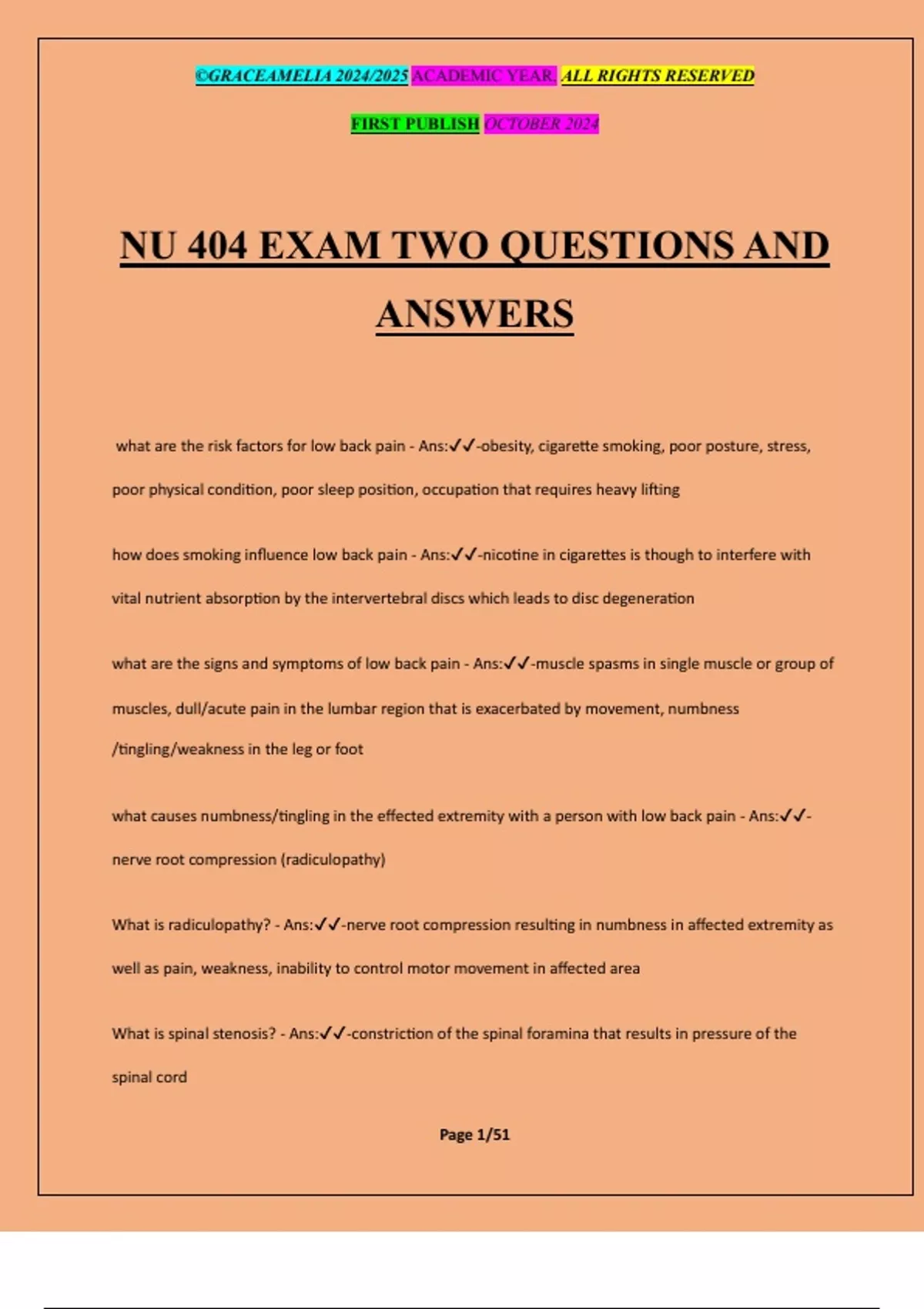 ©GRACEAMELIA 2024/2025 ACADEMIC YEAR. ALL RIGHTS RESERVED

FIRST PUBLISH OCTOBER 2024

NU 404 EXAM TWO QUESTIONS AND ANSWERS

what are the risk factors for low back pain - Ans:✓✓-obesity, cigarette smoking, poor posture, stress, poor physical condition, poor sleep position, occupation that requires heavy lifting

how does smoking influence low back pain - Ans:✓✓-nicotine in cigarettes is though to interfere with vital nutrient absorption by the intervertebral discs which leads to disc degeneration

what are the signs and symptoms of low back pain - Ans:✓✓-muscle spasms in single muscle or group of muscles, dull/acute pain in the lumbar region that is exacerbated by movement, numbness /tingling/weakness in the leg or foot

what causes numbness/tingling in the effected extremity with a person with low back pain - Ans:✓✓-nerve root compression (radiculopathy)

What is radiculopathy? - Ans:✓✓-nerve root compression resulting in numbness in affected extremity as well as pain, weakness, inability to control motor movement in affected area

What is spinal stenosis? - Ans:✓✓-constriction of the spinal foramina that results in pressure of the spinal cord

Page 1/51